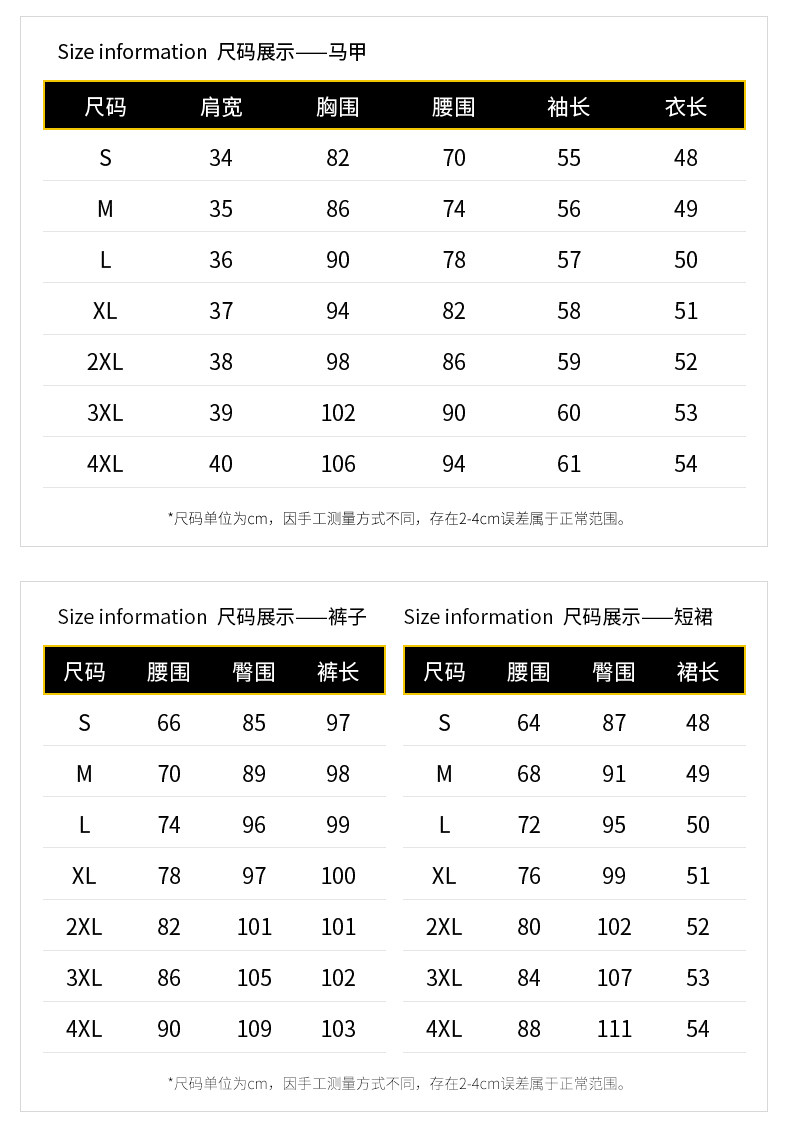 Size information 尺码展示——马甲

| 尺码 | 肩宽 | 胸围 | 腰围 | 袖长 | 衣长 |
|---|---|---|---|---|---|
| S | 34 | 82 | 70 | 55 | 48 |
| M | 35 | 86 | 74 | 56 | 49 |
| L | 36 | 90 | 78 | 57 | 50 |
| XL | 37 | 94 | 82 | 58 | 51 |
| 2XL | 38 | 98 | 86 | 59 | 52 |
| 3XL | 39 | 102 | 90 | 60 | 53 |
| 4XL | 40 | 106 | 94 | 61 | 54 |

*尺码单位为cm，因手工测量方式不同，存在2-4cm误差属于正常范围。

Size information 尺码展示——裤子

| 尺码 | 腰围 | 臀围 | 裤长 |
|---|---|---|---|
| S | 66 | 85 | 97 |
| M | 70 | 89 | 98 |
| L | 74 | 96 | 99 |
| XL | 78 | 97 | 100 |
| 2XL | 82 | 101 | 101 |
| 3XL | 86 | 105 | 102 |
| 4XL | 90 | 109 | 103 |

Size information 尺码展示——短裙

| 尺码 | 腰围 | 臀围 | 裙长 |
|---|---|---|---|
| S | 64 | 87 | 48 |
| M | 68 | 91 | 49 |
| L | 72 | 95 | 50 |
| XL | 76 | 99 | 51 |
| 2XL | 80 | 102 | 52 |
| 3XL | 84 | 107 | 53 |
| 4XL | 88 | 111 | 54 |

*尺码单位为cm，因手工测量方式不同，存在2-4cm误差属于正常范围。